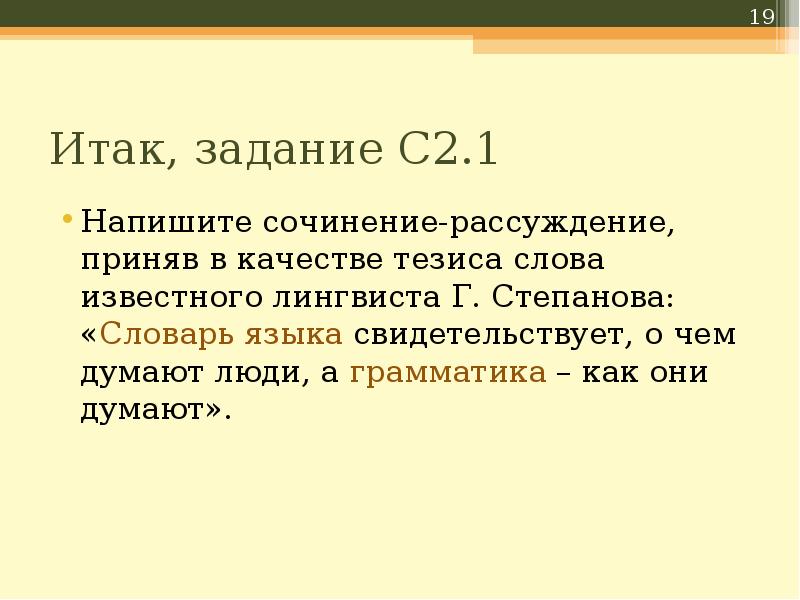 19

Итак, задание С2.1

• Напишите сочинение-рассуждение, приняв в качестве тезиса слова известного лингвиста Г. Степанова: «Словарь языка свидетельствует, о чем думают люди, а грамматика – как они думают».